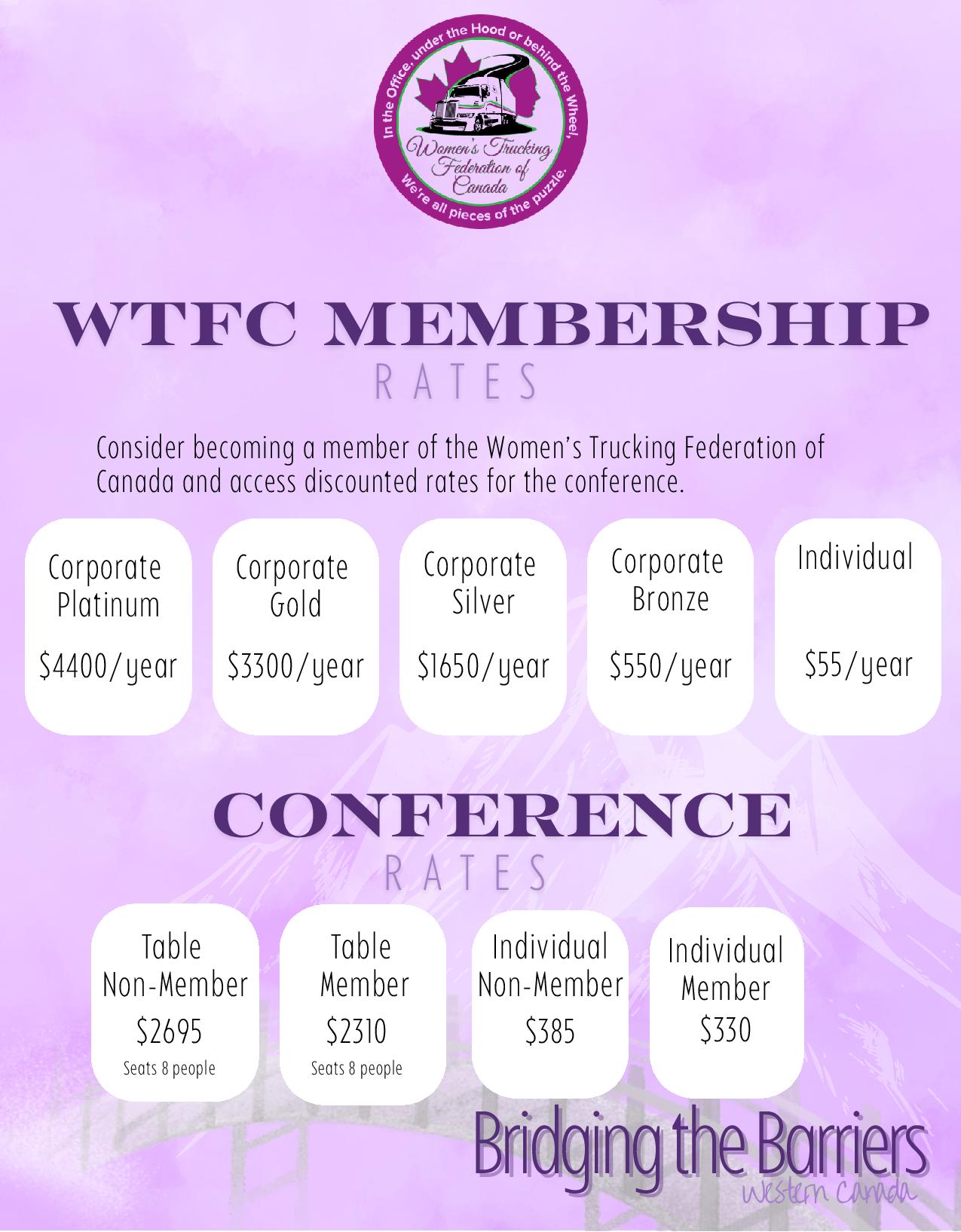 In the Office, under the Hood or behind the Wheel, We're all pieces of the puzzle.

Women's Trucking Federation of Canada

WTFC MEMBERSHIP
RATES

Consider becoming a member of the Women's Trucking Federation of Canada and access discounted rates for the conference.

Corporate Platinum
$4400/year

Corporate Gold
$3300/year

Corporate Silver
$1650/year

Corporate Bronze
$550/year

Individual
$55/year

CONFERENCE
RATES

Table Non-Member
$2695
Seats 8 people

Table Member
$2310
Seats 8 people

Individual Non-Member
$385

Individual Member
$330

Bridging the Barriers
Western Canada